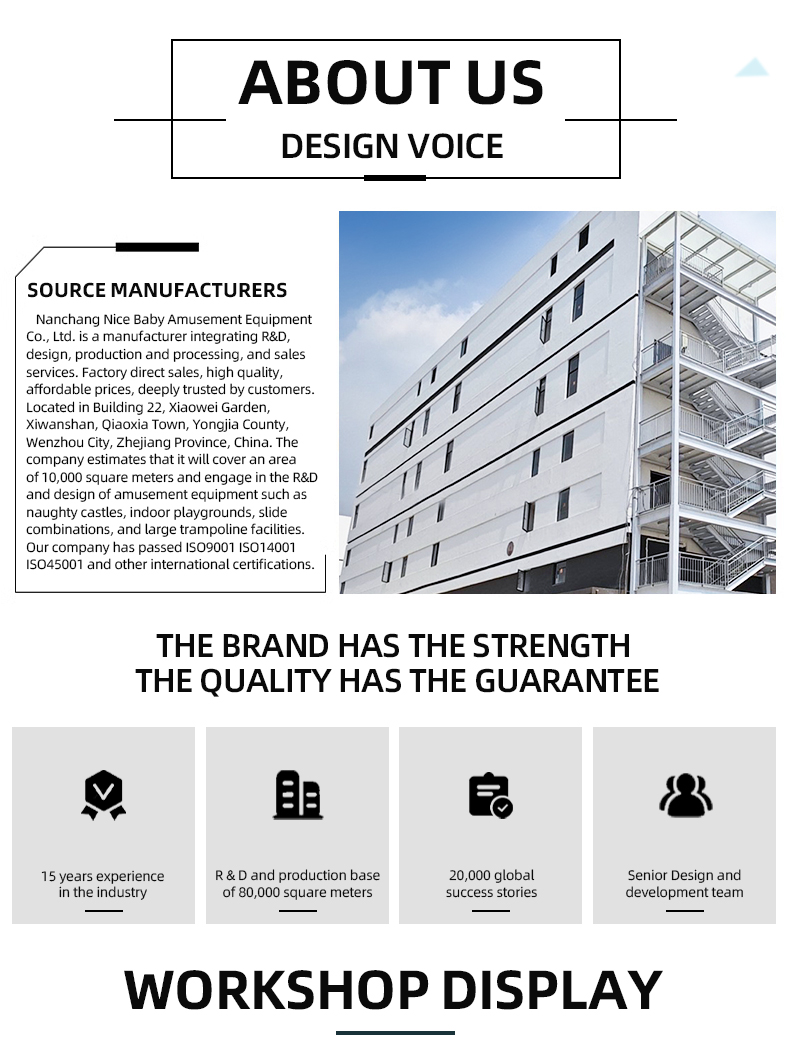 ABOUT US

DESIGN VOICE

SOURCE MANUFACTURERS

Nanchang Nice Baby Amusement Equipment Co., Ltd. is a manufacturer integrating R&D, design, production and processing, and sales services. Factory direct sales, high quality, affordable prices, deeply trusted by customers. Located in Building 22, Xiaowei Garden, Xiwanshan, Qiaoxia Town, Yongjia County, Wenzhou City, Zhejiang Province, China. The company estimates that it will cover an area of 10,000 square meters and engage in the R&D and design of amusement equipment such as naughty castles, indoor playgrounds, slide combinations, and large trampoline facilities. Our company has passed ISO9001 ISO14001 ISO45001 and other international certifications.

THE BRAND HAS THE STRENGTH
THE QUALITY HAS THE GUARANTEE

15 years experience in the industry

R & D and production base of 80,000 square meters

20,000 global success stories

Senior Design and development team

WORKSHOP DISPLAY